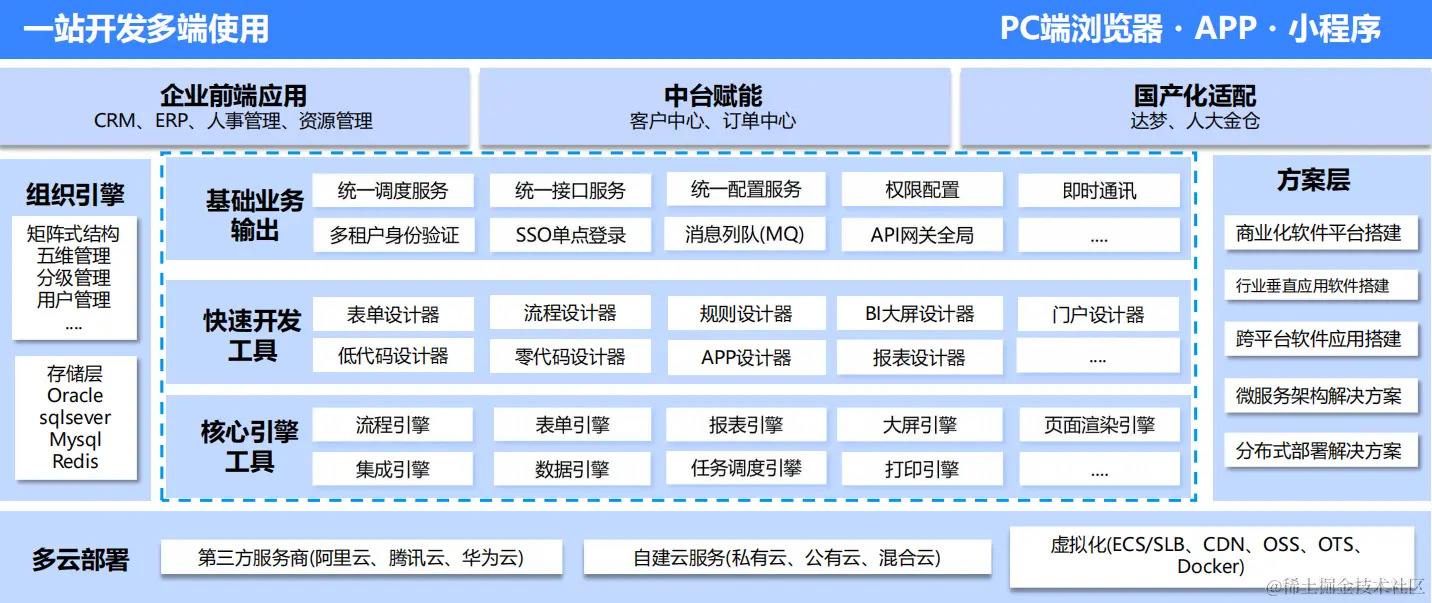 一站开发多端使用

PC端浏览器 · APP · 小程序

企业前端应用
CRM、ERP、人事管理、资源管理

中台赋能
客户中心、订单中心

国产化适配
达梦、人大金仓

组织引擎

矩阵式结构
五维管理
分级管理
用户管理
....

存储层
Oracle
sqlsever
Mysql
Redis

基础业务输出

统一调度服务
统一接口服务
统一配置服务
权限配置
即时通讯
多租户身份验证
SSO单点登录
消息列队(MQ)
API网关全局
....

快速开发工具

表单设计器
流程设计器
规则设计器
BI大屏设计器
门户设计器
低代码设计器
零代码设计器
APP设计器
报表设计器
....

核心引擎工具

流程引擎
表单引擎
报表引擎
大屏引擎
页面渲染引擎
集成引擎
数据引擎
任务调度引擎
打印引擎
....

方案层

商业化软件平台搭建
行业垂直应用软件搭建
跨平台软件应用搭建
微服务架构解决方案
分布式部署解决方案

多云部署

第三方服务商(阿里云、腾讯云、华为云)
自建云服务(私有云、公有云、混合云)
虚拟化(ECS/SLB、CDN、OSS、OTS、Docker)

@稀土掘金技术社区